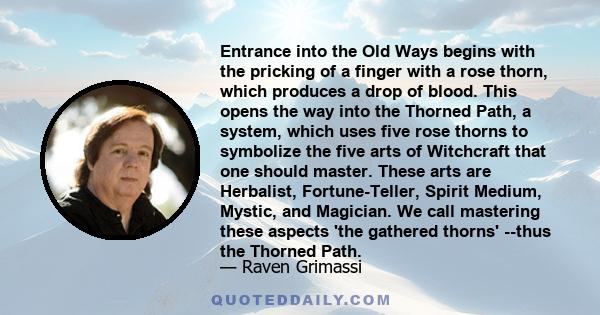 Entrance into the Old Ways begins with the pricking of a finger with a rose thorn, which produces a drop of blood. This opens the way into the Thorned Path, a system, which uses five rose thorns to symbolize the five arts of Witchcraft that one should master. These arts are Herbalist, Fortune-Teller, Spirit Medium, Mystic, and Magician. We call mastering these aspects 'the gathered thorns' --thus the Thorned Path.

— Raven Grimassi

QUOTEDDAILY.COM